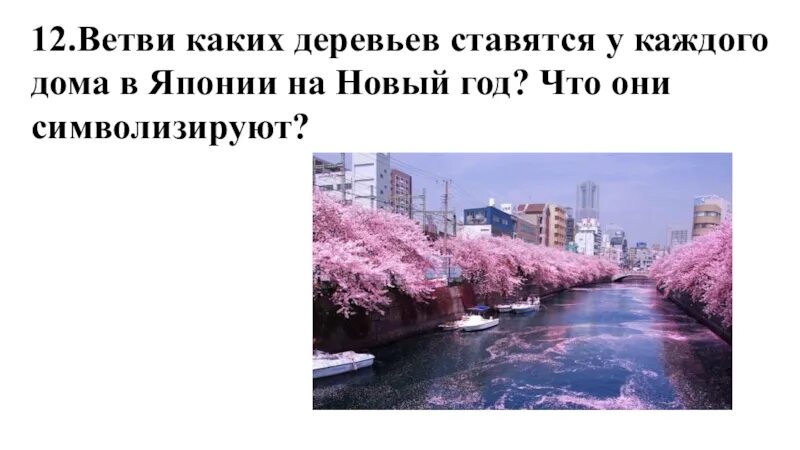 12.Ветви каких деревьев ставятся у каждого дома в Японии на Новый год? Что они символизируют?